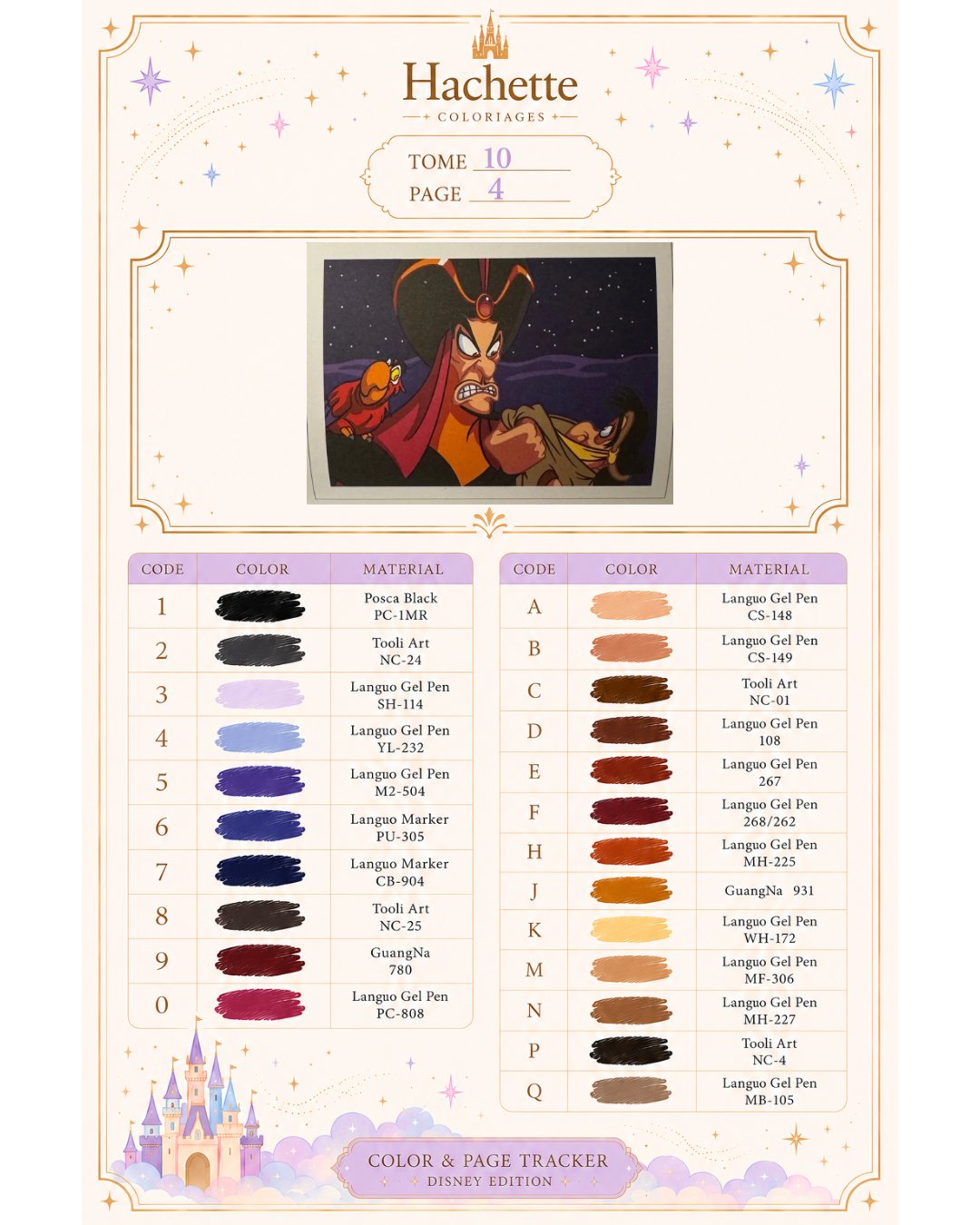 Hachette
COLORIAGES

TOME 10
PAGE 4

| CODE | COLOR | MATERIAL |
|---|---|---|
| 1 | | Posca Black PC-1MR |
| 2 | | Tooli Art NC-24 |
| 3 | | Languo Gel Pen SH-114 |
| 4 | | Languo Gel Pen YL-232 |
| 5 | | Languo Gel Pen M2-504 |
| 6 | | Languo Marker PU-305 |
| 7 | | Languo Marker CB-904 |
| 8 | | Tooli Art NC-25 |
| 9 | | GuangNa 780 |
| 0 | | Languo Gel Pen PC-808 |

| CODE | COLOR | MATERIAL |
|---|---|---|
| A | | Languo Gel Pen CS-148 |
| B | | Languo Gel Pen CS-149 |
| C | | Tooli Art NC-01 |
| D | | Languo Gel Pen 108 |
| E | | Languo Gel Pen 267 |
| F | | Languo Gel Pen 268/262 |
| H | | Languo Gel Pen MH-225 |
| J | | GuangNa 931 |
| K | | Languo Gel Pen WH-172 |
| M | | Languo Gel Pen MF-306 |
| N | | Languo Gel Pen MH-227 |
| P | | Tooli Art NC-4 |
| Q | | Languo Gel Pen MB-105 |

COLOR & PAGE TRACKER
DISNEY EDITION